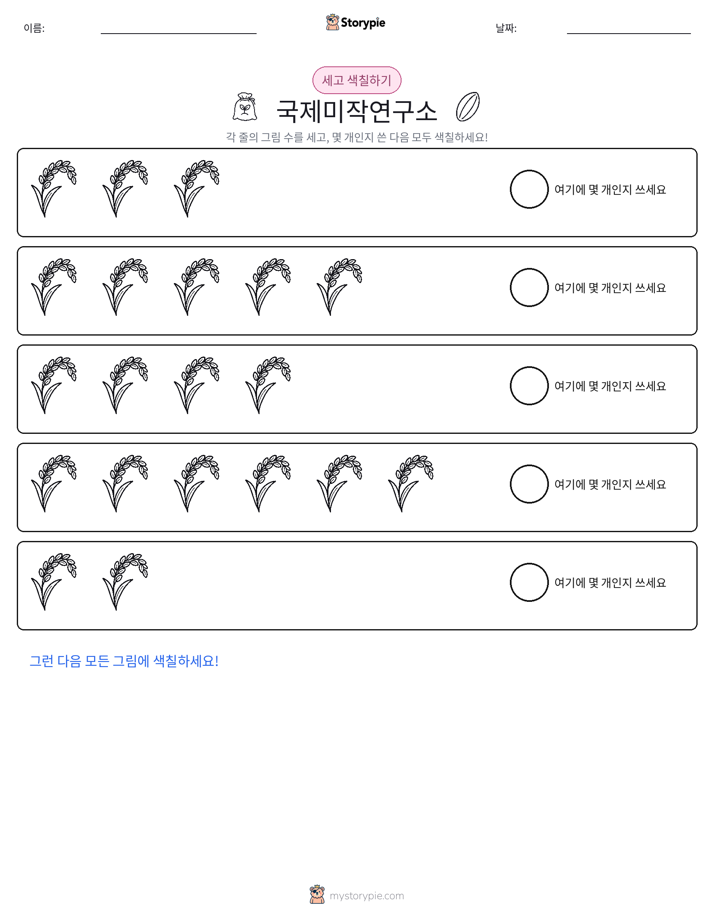 이름: ____ Storypie 날짜: ____

세고 색칠하기

국제미작연구소

각 줄의 그림 수를 세고, 몇 개인지 쓴 다음 모두 색칠하세요!

여기에 몇 개인지 쓰세요

여기에 몇 개인지 쓰세요

여기에 몇 개인지 쓰세요

여기에 몇 개인지 쓰세요

여기에 몇 개인지 쓰세요

그런 다음 모든 그림에 색칠하세요!

mystorypie.com